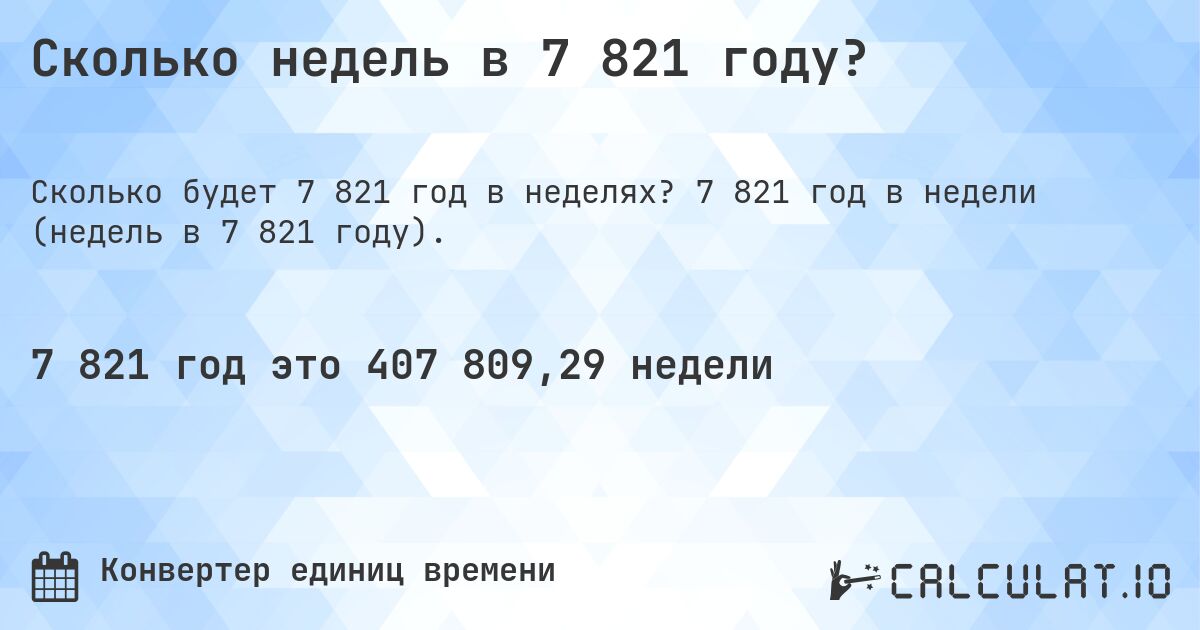 Сколько недель в 7 821 году?

Сколько будет 7 821 год в неделях? 7 821 год в недели (недель в 7 821 году).

7 821 год это 407 809,29 недели

Конвертер единиц времени

CALCULAT.IO